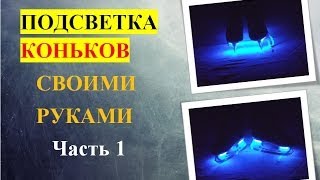 ПОДСВЕТКА
КОНЬКОВ
СВОИМИ
РУКАМИ
Часть 1